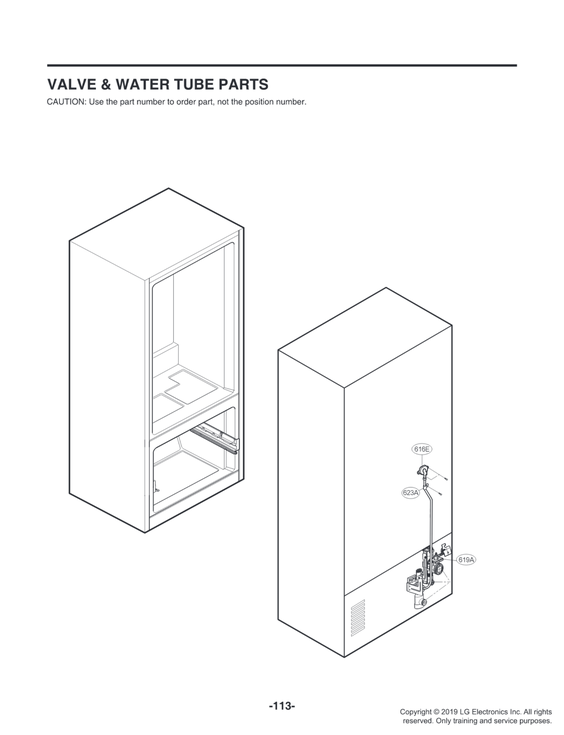 VALVE & WATER TUBE PARTS

CAUTION: Use the part number to order part, not the position number.

616E

623A

619A

-113-

Copyright © 2019 LG Electronics Inc. All rights reserved. Only training and service purposes.